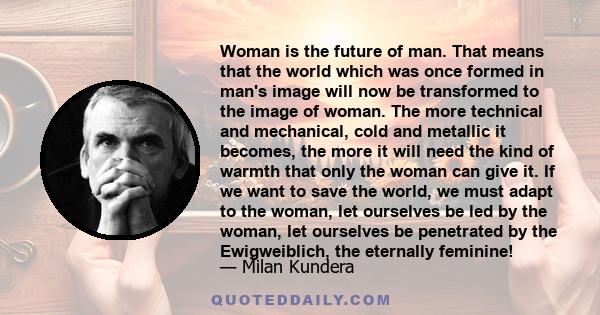 Woman is the future of man. That means that the world which was once formed in man's image will now be transformed to the image of woman. The more technical and mechanical, cold and metallic it becomes, the more it will need the kind of warmth that only the woman can give it. If we want to save the world, we must adapt to the woman, let ourselves be led by the woman, let ourselves be penetrated by the Ewigweiblich, the eternally feminine!
— Milan Kundera

QUOTEDDAILY.COM